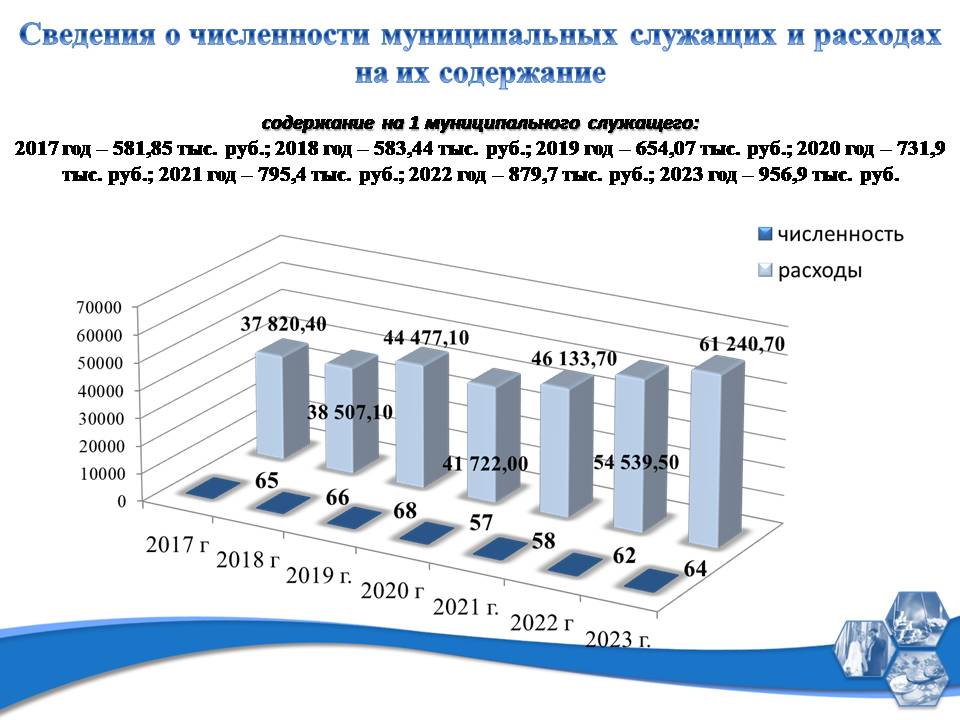 Сведения о численности муниципальных служащих и расходах на их содержание

содержание на 1 муниципального служащего:
2017 год – 581,85 тыс. руб.; 2018 год – 583,44 тыс. руб.; 2019 год – 654,07 тыс. руб.; 2020 год – 731,9 тыс. руб.; 2021 год – 795,4 тыс. руб.; 2022 год – 879,7 тыс. руб.; 2023 год – 956,9 тыс. руб.

численность
расходы

70000
60000
50000
40000
30000
20000
10000
0

37 820,40
38 507,10
44 477,10
41 722,00
46 133,70
54 539,50
61 240,70

65
66
68
57
58
62
64

2017 г
2018 г
2019 г.
2020 г
2021 г.
2022 г
2023 г.